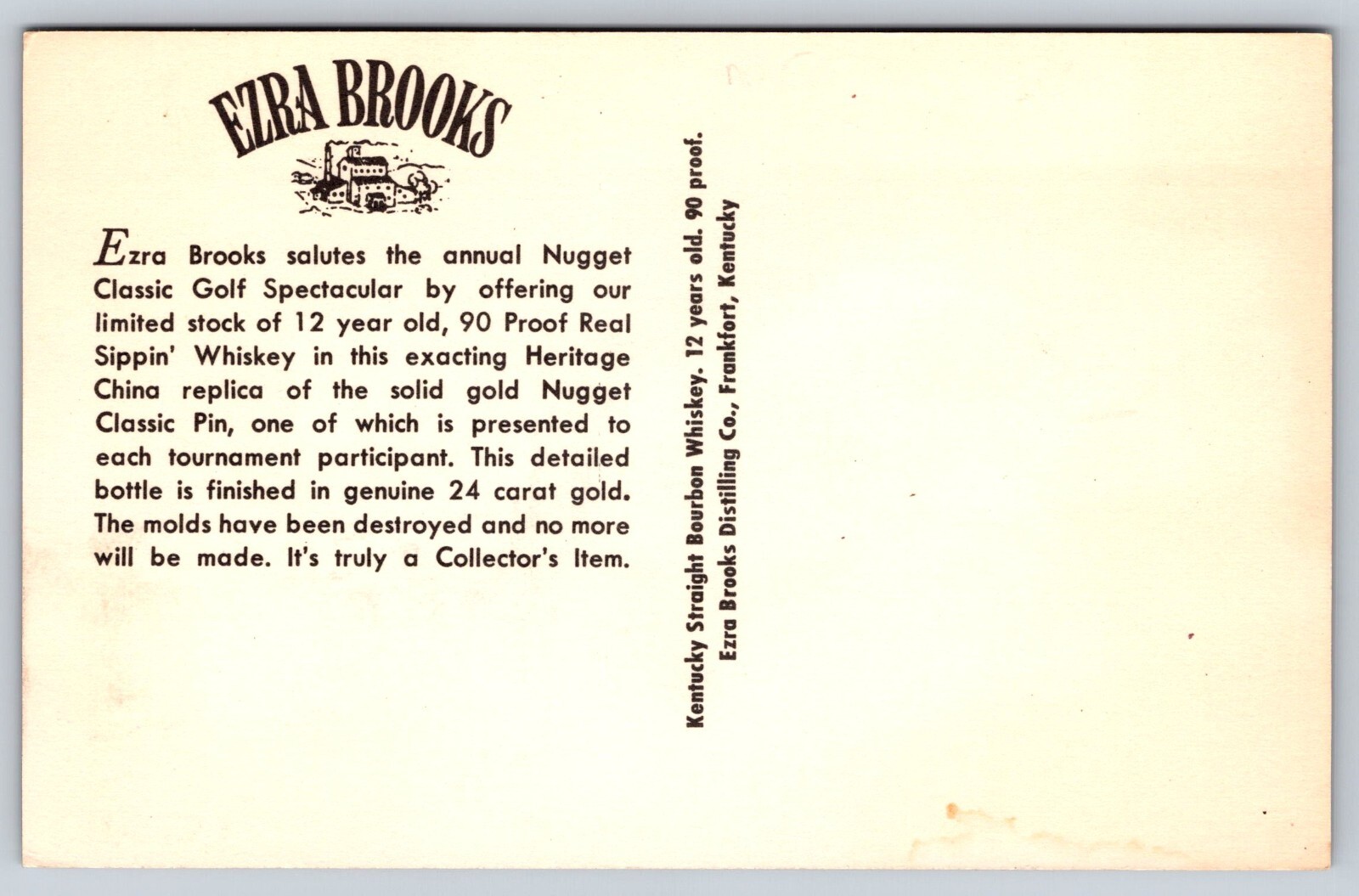 EZRA BROOKS

Ezra Brooks salutes the annual Nugget Classic Golf Spectacular by offering our limited stock of 12 year old, 90 Proof Real Sippin' Whiskey in this exacting Heritage China replica of the solid gold Nugget Classic Pin, one of which is presented to each tournament participant. This detailed bottle is finished in genuine 24 carat gold. The molds have been destroyed and no more will be made. It's truly a Collector's Item.

Kentucky Straight Bourbon Whiskey. 12 years old. 90 proof.
Ezra Brooks Distilling Co., Frankfort, Kentucky